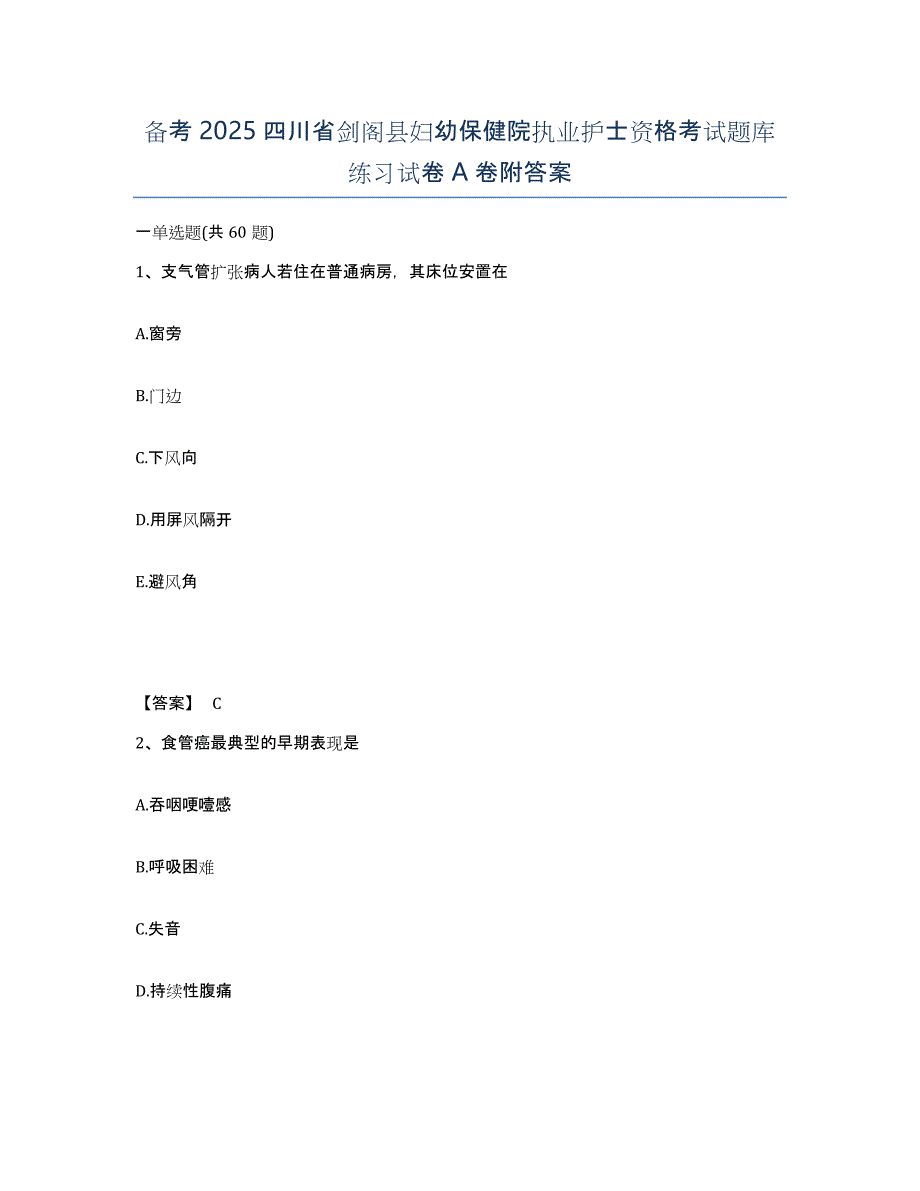 备考 2025 四川省剑阁县妇幼保健院执业护士资格考试题库练习试卷 A 卷附答案

一单选题(共 60 题)

1、支气管扩张病人若住在普通病房，其床位安置在

A.窗旁

B.门边

C.下风向

D.用屏风隔开

E.避风角

【答案】 C

2、食管癌最典型的早期表现是

A.吞咽哽噎感

B.呼吸困难

C.失音

D.持续性腹痛